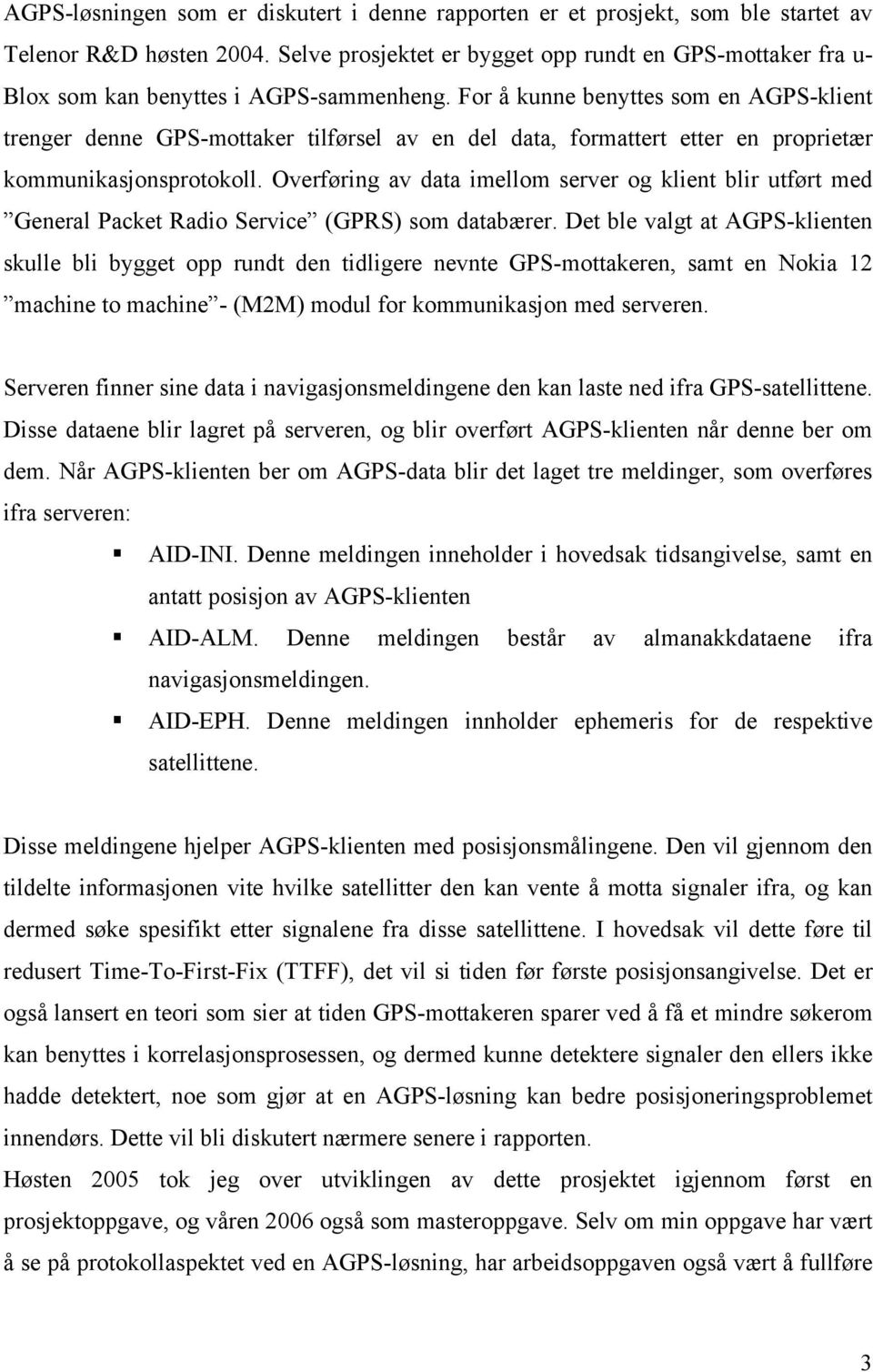 AGPS-løsningen som er diskutert i denne rapporten er et prosjekt, som ble startet av Telenor R&D høsten 2004. Selve prosjektet er bygget opp rundt en GPS-mottaker fra u-Blox som kan benyttes i AGPS-sammenheng. For å kunne benyttes som en AGPS-klient trenger denne GPS-mottaker tilførsel av en del data, formattert etter en proprietær kommunikasjonsprotokoll. Overføring av data imellom server og klient blir utført med ”General Packet Radio Service” (GPRS) som databærer. Det ble valgt at AGPS-klienten skulle bli bygget opp rundt den tidligere nevnte GPS-mottakeren, samt en Nokia 12 ”machine to machine”- (M2M) modul for kommunikasjon med serveren.

Serveren finner sine data i navigasjonsmeldingene den kan laste ned ifra GPS-satellittene. Disse dataene blir lagret på serveren, og blir overført AGPS-klienten når denne ber om dem. Når AGPS-klienten ber om AGPS-data blir det laget tre meldinger, som overføres ifra serveren:

▪ AID-INI. Denne meldingen inneholder i hovedsak tidsangivelse, samt en antatt posisjon av AGPS-klienten
▪ AID-ALM. Denne meldingen består av almanakkdataene ifra navigasjonsmeldingen.
▪ AID-EPH. Denne meldingen innholder ephemeris for de respektive satellittene.

Disse meldingene hjelper AGPS-klienten med posisjonsmålingene. Den vil gjennom den tildelte informasjonen vite hvilke satellitter den kan vente å motta signaler ifra, og kan dermed søke spesifikt etter signalene fra disse satellittene. I hovedsak vil dette føre til redusert Time-To-First-Fix (TTFF), det vil si tiden før første posisjonsangivelse. Det er også lansert en teori som sier at tiden GPS-mottakeren sparer ved å få et mindre søkerom kan benyttes i korrelasjonsprosessen, og dermed kunne detektere signaler den ellers ikke hadde detektert, noe som gjør at en AGPS-løsning kan bedre posisjoneringsproblemet innendørs. Dette vil bli diskutert nærmere senere i rapporten.
Høsten 2005 tok jeg over utviklingen av dette prosjektet igjennom først en prosjektoppgave, og våren 2006 også som masteroppgave. Selv om min oppgave har vært å se på protokollaspektet ved en AGPS-løsning, har arbeidsoppgaven også vært å fullføre

3